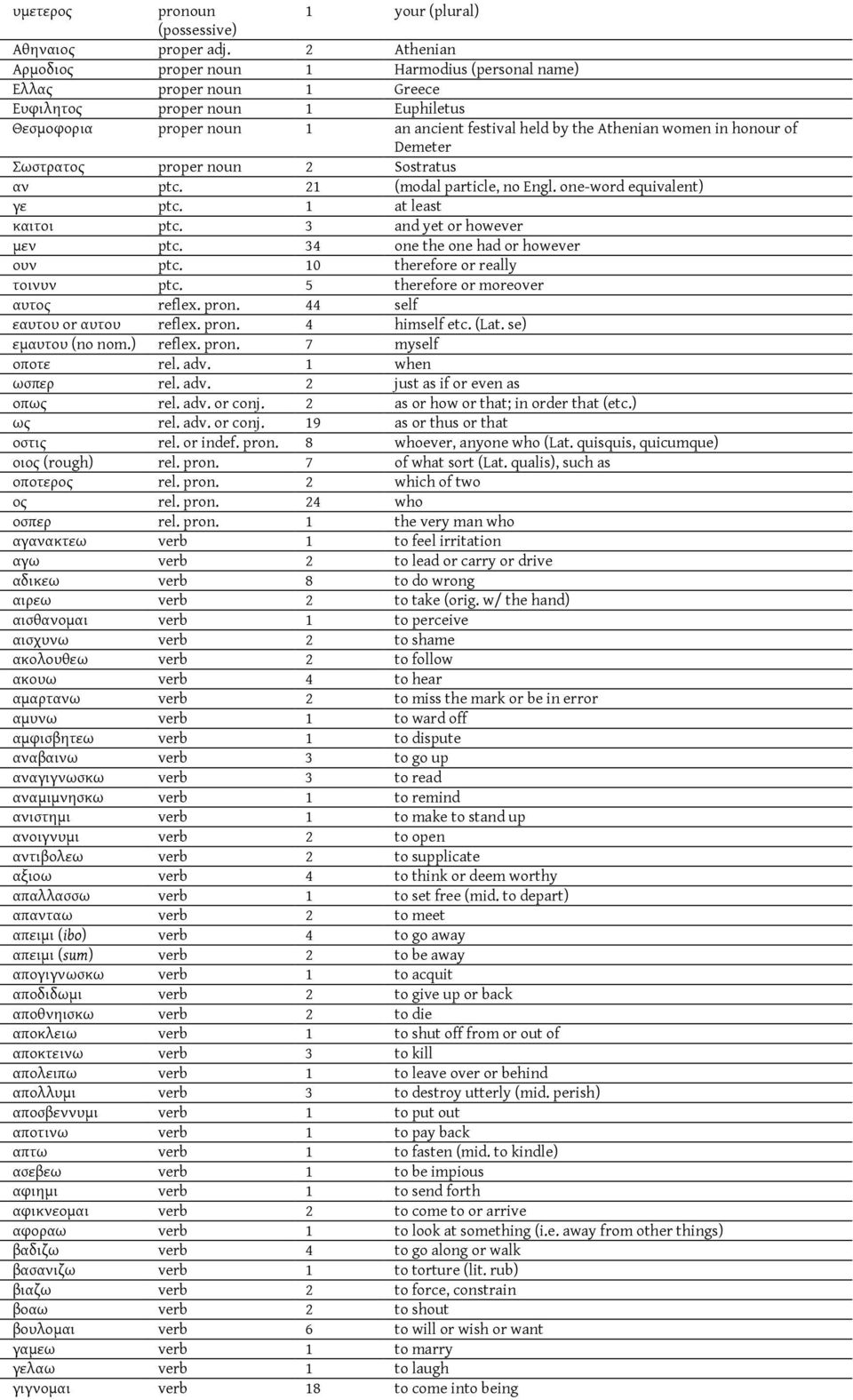 | | | | |
|---|---|---|---|
| υμετερος | pronoun (possessive) | 1 | your (plural) |
| Αθηναιος | proper adj. | 2 | Athenian |
| Αρμοδιος | proper noun | 1 | Harmodius (personal name) |
| Ελλας | proper noun | 1 | Greece |
| Ευφιλητος | proper noun | 1 | Euphiletus |
| Θεσμοφορια | proper noun | 1 | an ancient festival held by the Athenian women in honour of Demeter |
| Σωστρατος | proper noun | 2 | Sostratus |
| αν | ptc. | 21 | (modal particle, no Engl. one-word equivalent) |
| γε | ptc. | 1 | at least |
| καιτοι | ptc. | 3 | and yet or however |
| μεν | ptc. | 34 | one the one had or however |
| ουν | ptc. | 10 | therefore or really |
| τοινυν | ptc. | 5 | therefore or moreover |
| αυτος | reflex. pron. | 44 | self |
| εαυτου or αυτου | reflex. pron. | 4 | himself etc. (Lat. se) |
| εμαυτου (no nom.) | reflex. pron. | 7 | myself |
| οποτε | rel. adv. | 1 | when |
| ωσπερ | rel. adv. | 2 | just as if or even as |
| οπως | rel. adv. or conj. | 2 | as or how or that; in order that (etc.) |
| ως | rel. adv. or conj. | 19 | as or thus or that |
| οστις | rel. or indef. pron. | 8 | whoever, anyone who (Lat. quisquis, quicumque) |
| οιος (rough) | rel. pron. | 7 | of what sort (Lat. qualis), such as |
| οποτερος | rel. pron. | 2 | which of two |
| ος | rel. pron. | 24 | who |
| οσπερ | rel. pron. | 1 | the very man who |
| αγανακτεω | verb | 1 | to feel irritation |
| αγω | verb | 2 | to lead or carry or drive |
| αδικεω | verb | 8 | to do wrong |
| αιρεω | verb | 2 | to take (orig. w/ the hand) |
| αισθανομαι | verb | 1 | to perceive |
| αισχυνω | verb | 2 | to shame |
| ακολουθεω | verb | 2 | to follow |
| ακουω | verb | 4 | to hear |
| αμαρτανω | verb | 2 | to miss the mark or be in error |
| αμυνω | verb | 1 | to ward off |
| αμφισβητεω | verb | 1 | to dispute |
| αναβαινω | verb | 3 | to go up |
| αναγιγνωσκω | verb | 3 | to read |
| αναμιμνησκω | verb | 1 | to remind |
| ανιστημι | verb | 1 | to make to stand up |
| ανοιγνυμι | verb | 2 | to open |
| αντιβολεω | verb | 2 | to supplicate |
| αξιοω | verb | 4 | to think or deem worthy |
| απαλλασσω | verb | 1 | to set free (mid. to depart) |
| απανταω | verb | 2 | to meet |
| απειμι (ibo) | verb | 4 | to go away |
| απειμι (sum) | verb | 2 | to be away |
| απογιγνωσκω | verb | 1 | to acquit |
| αποδιδωμι | verb | 2 | to give up or back |
| αποθνησκω | verb | 2 | to die |
| αποκλειω | verb | 1 | to shut off from or out of |
| αποκτεινω | verb | 3 | to kill |
| απολειπω | verb | 1 | to leave over or behind |
| απολλυμι | verb | 3 | to destroy utterly (mid. perish) |
| αποσβεννυμι | verb | 1 | to put out |
| αποτινω | verb | 1 | to pay back |
| απτω | verb | 1 | to fasten (mid. to kindle) |
| ασεβεω | verb | 1 | to be impious |
| αφιημι | verb | 1 | to send forth |
| αφικνεομαι | verb | 2 | to come to or arrive |
| αφοραω | verb | 1 | to look at something (i.e. away from other things) |
| βαδιζω | verb | 4 | to go along or walk |
| βασανιζω | verb | 1 | to torture (lit. rub) |
| βιαζω | verb | 2 | to force, constrain |
| βοαω | verb | 2 | to shout |
| βουλομαι | verb | 6 | to will or wish or want |
| γαμεω | verb | 1 | to marry |
| γελαω | verb | 1 | to laugh |
| γιγνομαι | verb | 18 | to come into being |